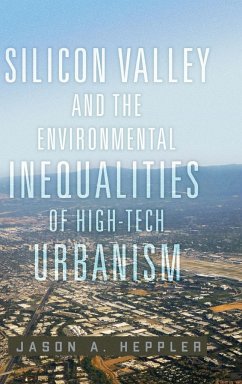 SILICON VALLEY
AND THE
ENVIRONMENTAL
INEQUALITIES
OF HIGH-TECH
URBANISM

JASON A. HEPPLER